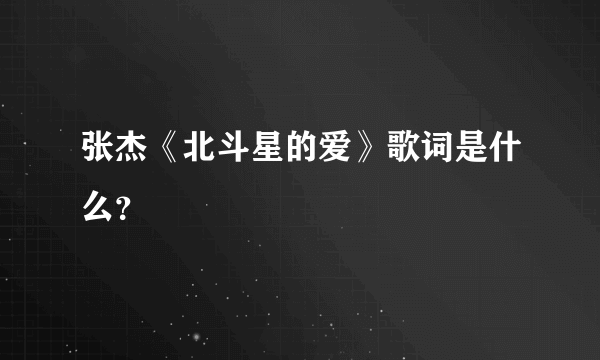 张杰《北斗星的爱》歌词是什么?